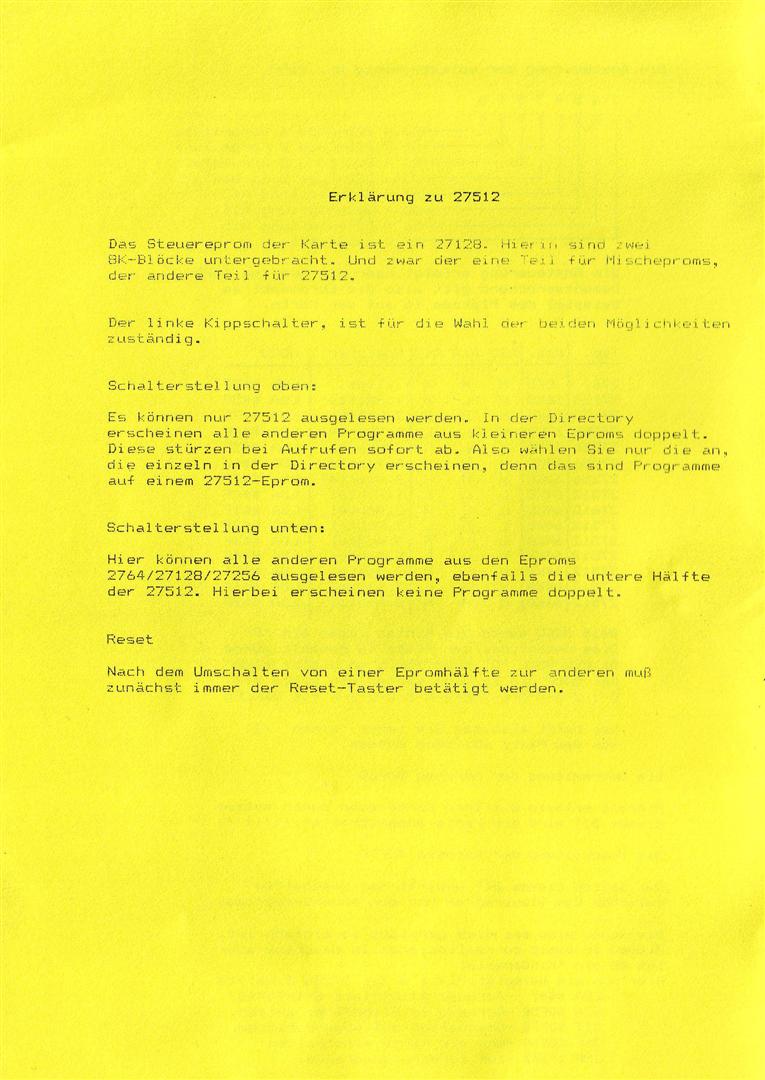 Erklärung zu 27512

Das Steuereprom der Karte ist ein 27128. Hierin sind zwei 8K-Blöcke untergebracht. Und zwar der eine Teil für Mischeproms, der andere Teil für 27512.

Der linke Kippschalter, ist für die Wahl der beiden Möglichkeiten zuständig.

Schalterstellung oben:

Es können nur 27512 ausgelesen werden. In der Directory erscheinen alle anderen Programme aus kleineren Eproms doppelt. Diese stürzen bei Aufrufen sofort ab. Also wählen Sie nur die an, die einzeln in der Directory erscheinen, denn das sind Programme auf einem 27512-Eprom.

Schalterstellung unten:

Hier können alle anderen Programme aus den Eproms 2764/27128/27256 ausgelesen werden, ebenfalls die untere Hälfte der 27512. Hierbei erscheinen keine Programme doppelt.

Reset

Nach dem Umschalten von einer Epromhälfte zur anderen muß zunächst immer der Reset-Taster betätigt werden.